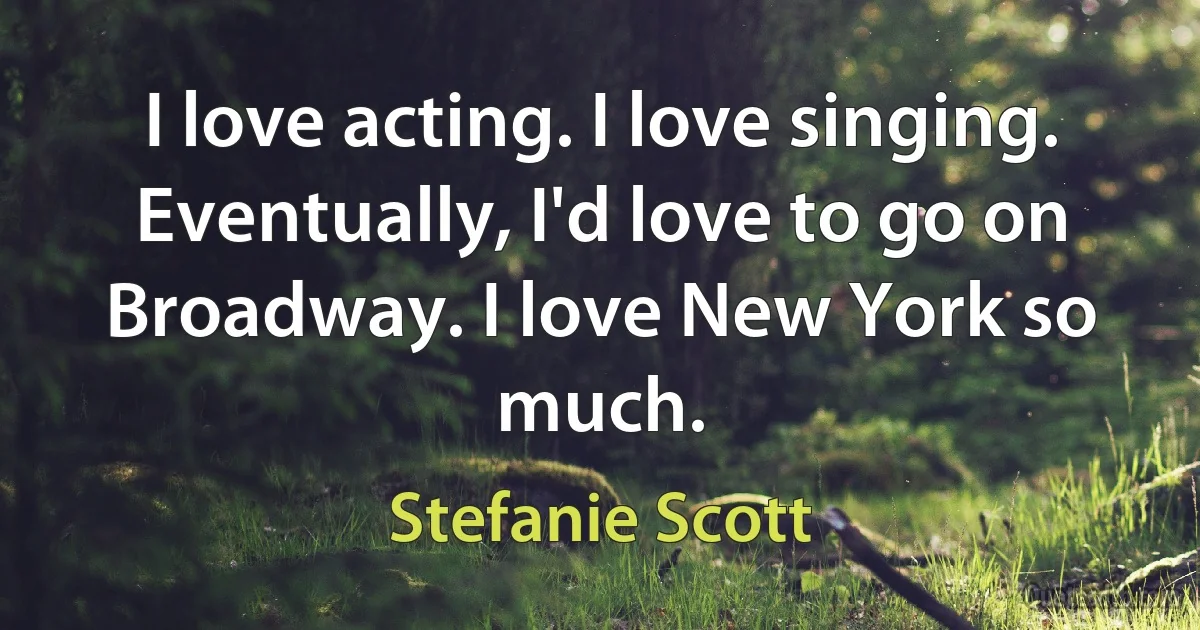 I love acting. I love singing. Eventually, I'd love to go on Broadway. I love New York so much.

Stefanie Scott